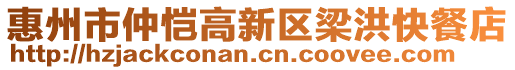 惠州市仲恺高新区梁洪快餐店
http://hzjackconan.cn.coovee.com